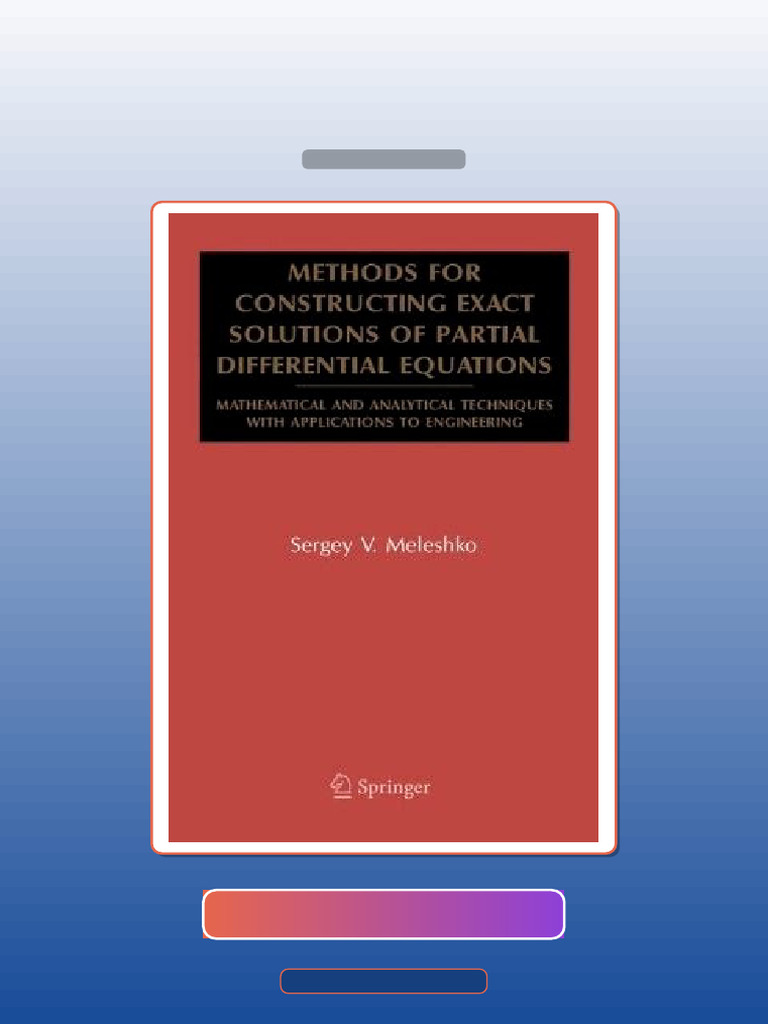 METHODS FOR CONSTRUCTING EXACT SOLUTIONS OF PARTIAL DIFFERENTIAL EQUATIONS

MATHEMATICAL AND ANALYTICAL TECHNIQUES WITH APPLICATIONS TO ENGINEERING

Sergey V. Meleshko

Springer